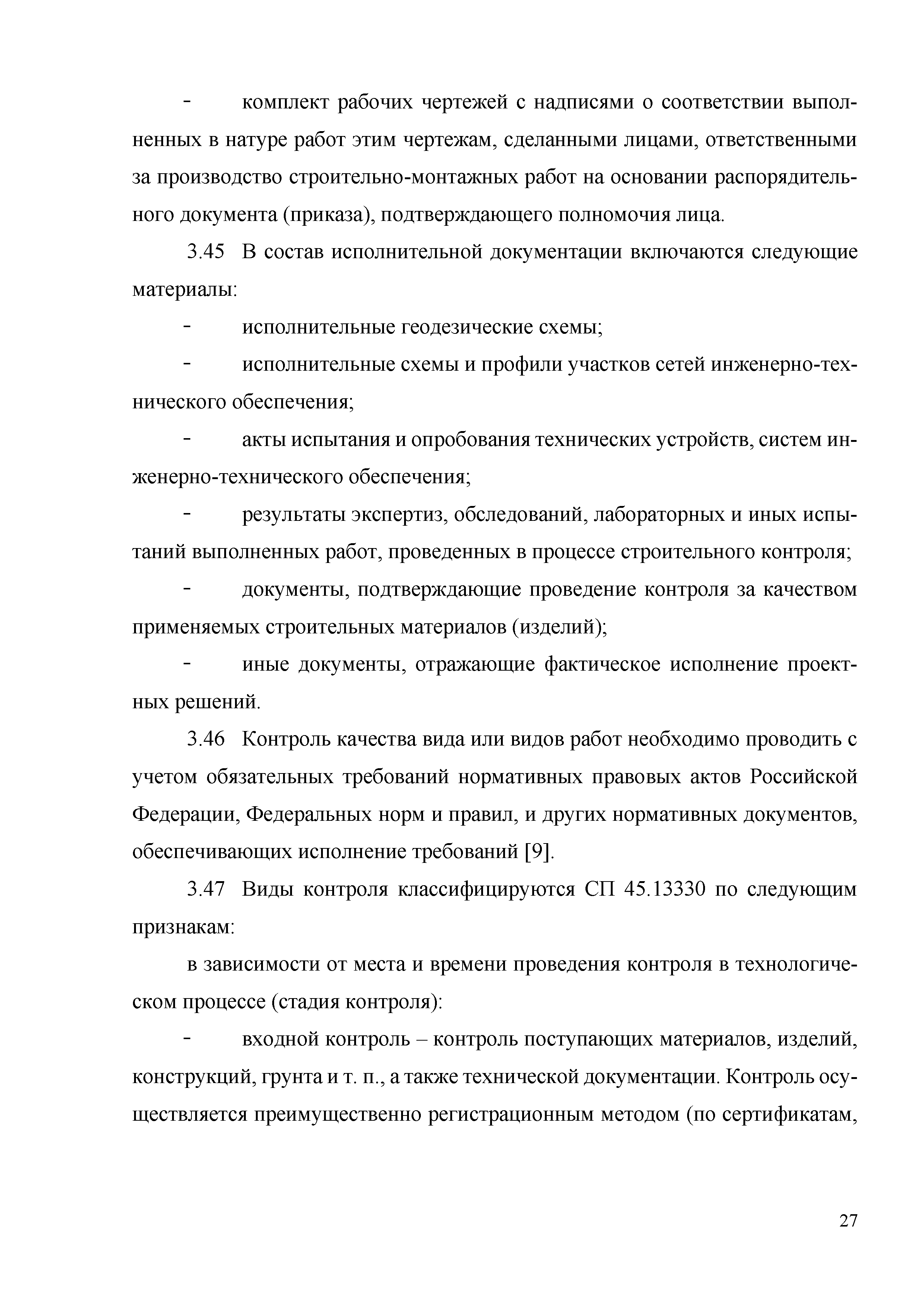 - комплект рабочих чертежей с надписями о соответствии выполненных в натуре работ этим чертежам, сделанными лицами, ответственными за производство строительно-монтажных работ на основании распорядительного документа (приказа), подтверждающего полномочия лица.

3.45 В состав исполнительной документации включаются следующие материалы:

- исполнительные геодезические схемы;

- исполнительные схемы и профили участков сетей инженерно-технического обеспечения;

- акты испытания и опробования технических устройств, систем инженерно-технического обеспечения;

- результаты экспертиз, обследований, лабораторных и иных испытаний выполненных работ, проведенных в процессе строительного контроля;

- документы, подтверждающие проведение контроля за качеством применяемых строительных материалов (изделий);

- иные документы, отражающие фактическое исполнение проектных решений.

3.46 Контроль качества вида или видов работ необходимо проводить с учетом обязательных требований нормативных правовых актов Российской Федерации, Федеральных норм и правил, и других нормативных документов, обеспечивающих исполнение требований [9].

3.47 Виды контроля классифицируются СП 45.13330 по следующим признакам:

в зависимости от места и времени проведения контроля в технологическом процессе (стадия контроля):

- входной контроль – контроль поступающих материалов, изделий, конструкций, грунта и т. п., а также технической документации. Контроль осуществляется преимущественно регистрационным методом (по сертификатам,

27